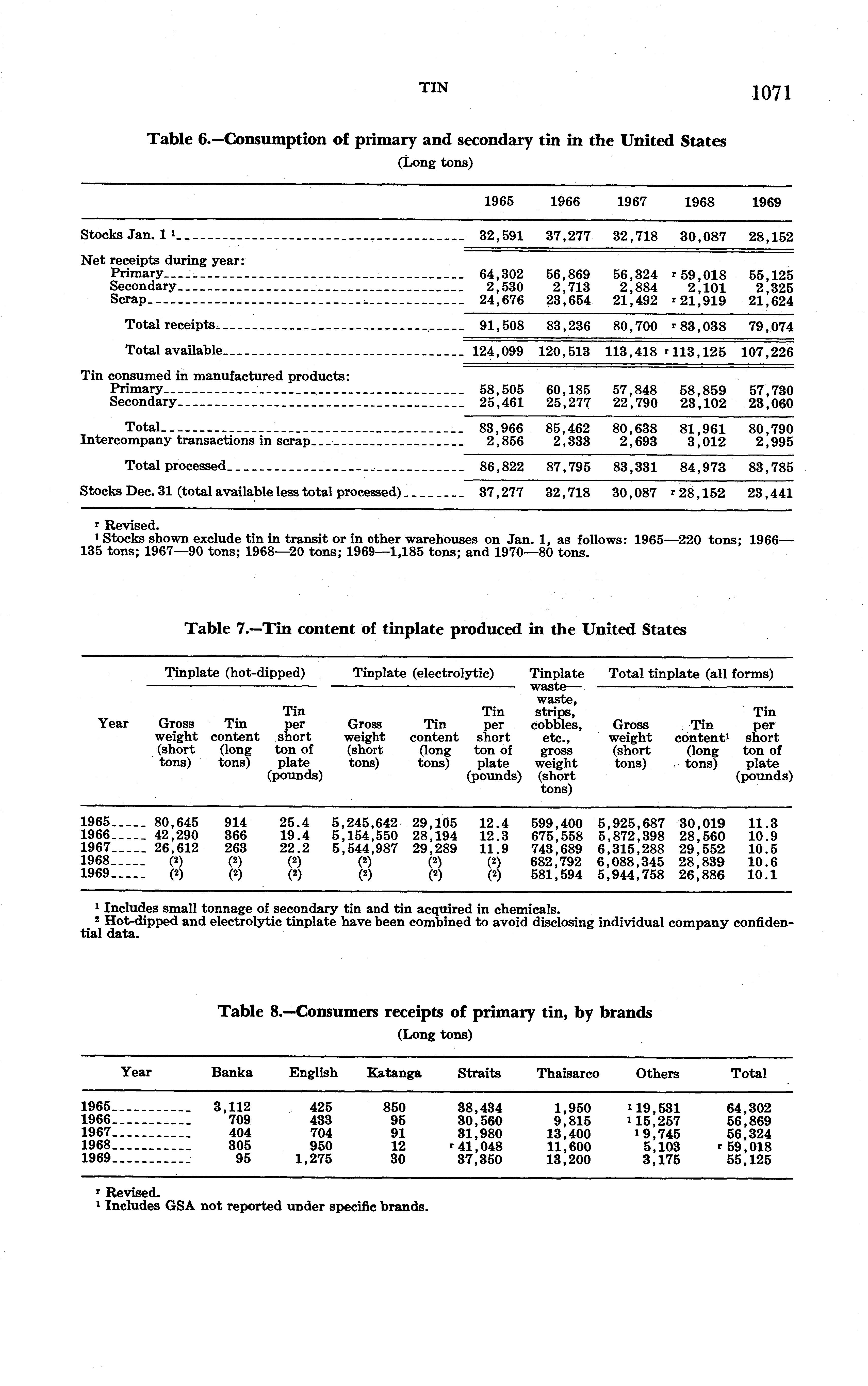 TIN 1071

Table 6.—Consumption of primary and secondary tin in the United States
(Long tons)

| | 1965 | 1966 | 1967 | 1968 | 1969 |
|---|---|---|---|---|---|
| Stocks Jan. 1 $^1$ | 32,591 | 37,277 | 32,718 | 30,087 | 28,152 |
| Net receipts during year: | | | | | |
| Primary | 64,302 | 56,869 | 56,324 | $^r$ 59,018 | 55,125 |
| Secondary | 2,530 | 2,713 | 2,884 | 2,101 | 2,325 |
| Scrap | 24,676 | 23,654 | 21,492 | $^r$ 21,919 | 21,624 |
| Total receipts | 91,508 | 83,236 | 80,700 | $^r$ 83,038 | 79,074 |
| Total available | 124,099 | 120,513 | 113,418 | $^r$ 113,125 | 107,226 |
| Tin consumed in manufactured products: | | | | | |
| Primary | 58,505 | 60,185 | 57,848 | 58,859 | 57,730 |
| Secondary | 25,461 | 25,277 | 22,790 | 23,102 | 23,060 |
| Total | 83,966 | 85,462 | 80,638 | 81,961 | 80,790 |
| Intercompany transactions in scrap | 2,856 | 2,333 | 2,693 | 3,012 | 2,995 |
| Total processed | 86,822 | 87,795 | 83,331 | 84,973 | 83,785 |
| Stocks Dec. 31 (total available less total processed) | 37,277 | 32,718 | 30,087 | $^r$ 28,152 | 23,441 |

$^r$ Revised.
$^1$ Stocks shown exclude tin in transit or in other warehouses on Jan. 1, as follows: 1965—220 tons; 1966—135 tons; 1967—90 tons; 1968—20 tons; 1969—1,185 tons; and 1970—80 tons.

Table 7.—Tin content of tinplate produced in the United States

| Year | Tinplate (hot-dipped) Gross weight (short tons) | Tinplate (hot-dipped) Tin content (long tons) | Tinplate (hot-dipped) Tin per short ton of plate (pounds) | Tinplate (electrolytic) Gross weight (short tons) | Tinplate (electrolytic) Tin content (long tons) | Tinplate (electrolytic) Tin per short ton of plate (pounds) | Tinplate waste—waste, strips, cobbles, etc., gross weight (short tons) | Total tinplate (all forms) Gross weight (short tons) | Total tinplate (all forms) Tin content$^1$ (long tons) | Total tinplate (all forms) Tin per short ton of plate (pounds) |
|---|---|---|---|---|---|---|---|---|---|---|
| 1965 | 80,645 | 914 | 25.4 | 5,245,642 | 29,105 | 12.4 | 599,400 | 5,925,687 | 30,019 | 11.3 |
| 1966 | 42,290 | 366 | 19.4 | 5,154,550 | 28,194 | 12.3 | 675,558 | 5,872,398 | 28,560 | 10.9 |
| 1967 | 26,612 | 263 | 22.2 | 5,544,987 | 29,289 | 11.9 | 743,689 | 6,315,288 | 29,552 | 10.5 |
| 1968 | ($^2$) | ($^2$) | ($^2$) | ($^2$) | ($^2$) | ($^2$) | 682,792 | 6,088,345 | 28,839 | 10.6 |
| 1969 | ($^2$) | ($^2$) | ($^2$) | ($^2$) | ($^2$) | ($^2$) | 581,594 | 5,944,758 | 26,886 | 10.1 |

$^1$ Includes small tonnage of secondary tin and tin acquired in chemicals.
$^2$ Hot-dipped and electrolytic tinplate have been combined to avoid disclosing individual company confidential data.

Table 8.—Consumers receipts of primary tin, by brands
(Long tons)

| Year | Banka | English | Katanga | Straits | Thaisarco | Others | Total |
|---|---|---|---|---|---|---|---|
| 1965 | 3,112 | 425 | 850 | 38,434 | 1,950 | $^1$ 19,531 | 64,302 |
| 1966 | 709 | 433 | 95 | 30,560 | 9,815 | $^1$ 15,257 | 56,869 |
| 1967 | 404 | 704 | 91 | 31,980 | 13,400 | $^1$ 9,745 | 56,324 |
| 1968 | 305 | 950 | 12 | $^r$ 41,048 | 11,600 | 5,103 | $^r$ 59,018 |
| 1969 | 95 | 1,275 | 30 | 37,350 | 13,200 | 3,175 | 55,125 |

$^r$ Revised.
$^1$ Includes GSA not reported under specific brands.